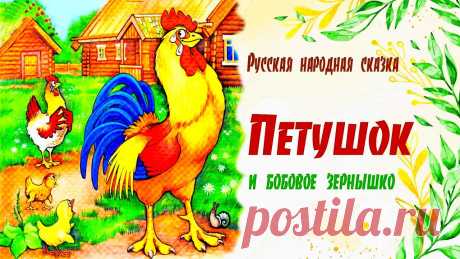 Русская народная сказка

Петушок

и бобовое зернышко

postila.ru